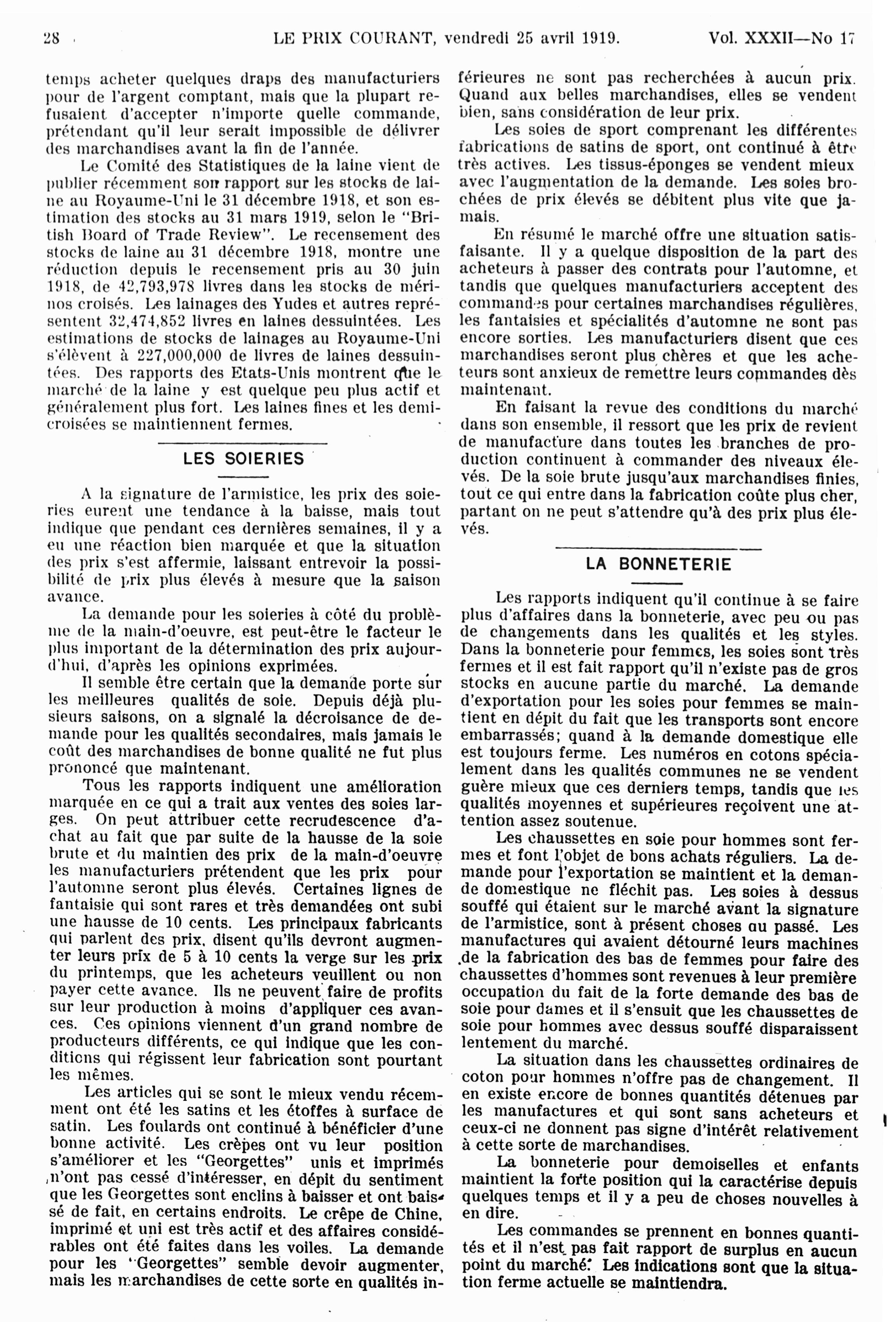 28 LE PRIX COURANT, vendredi 25 avril 1919. Vol. XXXII—No 17

temps acheter quelques draps des manufacturiers pour de l'argent comptant, mais que la plupart refusaient d'accepter n'importe quelle commande, prétendant qu'il leur serait impossible de délivrer des marchandises avant la fin de l'année.

Le Comité des Statistiques de la laine vient de publier récemment son rapport sur les stocks de laine au Royaume-Uni le 31 décembre 1918, et son estimation des stocks au 31 mars 1919, selon le "British Board of Trade Review". Le recensement des stocks de laine au 31 décembre 1918, montre une réduction depuis le recensement pris au 30 juin 1918, de 42,793,978 livres dans les stocks de mérinos croisés. Les lainages des Yudes et autres représentent 32,474,852 livres en laines dessuintées. Les estimations de stocks de lainages au Royaume-Uni s'élèvent à 227,000,000 de livres de laines dessuintées. Des rapports des Etats-Unis montrent que le marché de la laine y est quelque peu plus actif et généralement plus fort. Les laines fines et les demi-croisées se maintiennent fermes.

LES SOIERIES

A la signature de l'armistice, les prix des soieries eurent une tendance à la baisse, mais tout indique que pendant ces dernières semaines, il y a eu une réaction bien marquée et que la situation des prix s'est affermie, laissant entrevoir la possibilité de prix plus élevés à mesure que la saison avance.

La demande pour les soieries à côté du problème de la main-d'oeuvre, est peut-être le facteur le plus important de la détermination des prix aujourd'hui, d'après les opinions exprimées.

Il semble être certain que la demande porte sur les meilleures qualités de soie. Depuis déjà plusieurs saisons, on a signalé la décroisance de demande pour les qualités secondaires, mais jamais le coût des marchandises de bonne qualité ne fut plus prononcé que maintenant.

Tous les rapports indiquent une amélioration marquée en ce qui a trait aux ventes des soies larges. On peut attribuer cette recrudescence d'achat au fait que par suite de la hausse de la soie brute et du maintien des prix de la main-d'oeuvre les manufacturiers prétendent que les prix pour l'automne seront plus élevés. Certaines lignes de fantaisie qui sont rares et très demandées ont subi une hausse de 10 cents. Les principaux fabricants qui parlent des prix, disent qu'ils devront augmenter leurs prix de 5 à 10 cents la verge sur les prix du printemps, que les acheteurs veuillent ou non payer cette avance. Ils ne peuvent faire de profits sur leur production à moins d'appliquer ces avances. Ces opinions viennent d'un grand nombre de producteurs différents, ce qui indique que les conditions qui régissent leur fabrication sont pourtant les mêmes.

Les articles qui se sont le mieux vendu récemment ont été les satins et les étoffes à surface de satin. Les foulards ont continué à bénéficier d'une bonne activité. Les crèpes ont vu leur position s'améliorer et les "Georgettes" unis et imprimés n'ont pas cessé d'intéresser, en dépit du sentiment que les Georgettes sont enclins à baisser et ont baissé de fait, en certains endroits. Le crêpe de Chine, imprimé et uni est très actif et des affaires considérables ont été faites dans les voiles. La demande pour les "Georgettes" semble devoir augmenter, mais les marchandises de cette sorte en qualités inférieures ne sont pas recherchées à aucun prix. Quand aux belles marchandises, elles se vendent bien, sans considération de leur prix.

Les soies de sport comprenant les différentes fabrications de satins de sport, ont continué à être très actives. Les tissus-éponges se vendent mieux avec l'augmentation de la demande. Les soies brochées de prix élevés se débitent plus vite que jamais.

En résumé le marché offre une situation satisfaisante. Il y a quelque disposition de la part des acheteurs à passer des contrats pour l'automne, et tandis que quelques manufacturiers acceptent des commandes pour certaines marchandises régulières, les fantaisies et spécialités d'automne ne sont pas encore sorties. Les manufacturiers disent que ces marchandises seront plus chères et que les acheteurs sont anxieux de remettre leurs commandes dès maintenant.

En faisant la revue des conditions du marché dans son ensemble, il ressort que les prix de revient de manufacture dans toutes les branches de production continuent à commander des niveaux élevés. De la soie brute jusqu'aux marchandises finies, tout ce qui entre dans la fabrication coûte plus cher, partant on ne peut s'attendre qu'à des prix plus élevés.

LA BONNETERIE

Les rapports indiquent qu'il continue à se faire plus d'affaires dans la bonneterie, avec peu ou pas de changements dans les qualités et les styles. Dans la bonneterie pour femmes, les soies sont très fermes et il est fait rapport qu'il n'existe pas de gros stocks en aucune partie du marché. La demande d'exportation pour les soies pour femmes se maintient en dépit du fait que les transports sont encore embarrassés; quand à la demande domestique elle est toujours ferme. Les numéros en cotons spécialement dans les qualités communes ne se vendent guère mieux que ces derniers temps, tandis que les qualités moyennes et supérieures reçoivent une attention assez soutenue.

Les chaussettes en soie pour hommes sont fermes et font l'objet de bons achats réguliers. La demande pour l'exportation se maintient et la demande domestique ne fléchit pas. Les soies à dessus souffé qui étaient sur le marché avant la signature de l'armistice, sont à présent choses du passé. Les manufactures qui avaient détourné leurs machines de la fabrication des bas de femmes pour faire des chaussettes d'hommes sont revenues à leur première occupation du fait de la forte demande des bas de soie pour dames et il s'ensuit que les chaussettes de soie pour hommes avec dessus souffé disparaissent lentement du marché.

La situation dans les chaussettes ordinaires de coton pour hommes n'offre pas de changement. Il en existe encore de bonnes quantités détenues par les manufactures et qui sont sans acheteurs et ceux-ci ne donnent pas signe d'intérêt relativement à cette sorte de marchandises.

La bonneterie pour demoiselles et enfants maintient la forte position qui la caractérise depuis quelques temps et il y a peu de choses nouvelles à en dire.

Les commandes se prennent en bonnes quantités et il n'est pas fait rapport de surplus en aucun point du marché. Les indications sont que la situation ferme actuelle se maintiendra.